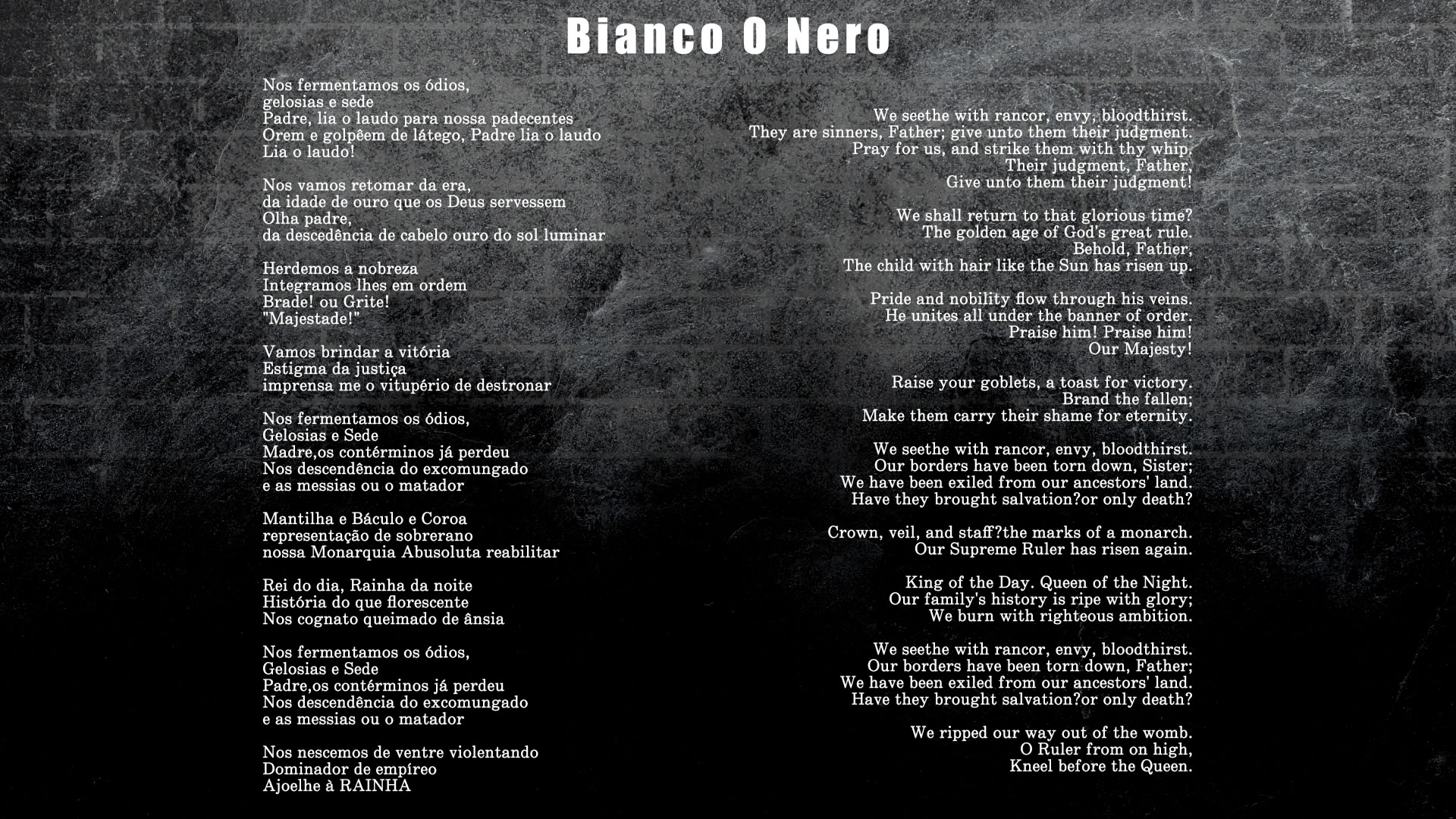 Bianco O Nero

Nos fermentamos os ódios,
gelosias e sede
Padre, lia o laudo para nossa padecentes
Orem e golpêem de látego, Padre lia o laudo
Lia o laudo!

Nos vamos retomar da era,
da idade de ouro que os Deus servessem
Olha padre,
da descedência de cabelo ouro do sol luminar

Herdemos a nobreza
Integramos lhes em ordem
Brade! ou Grite!
"Majestade!"

Vamos brindar a vitória
Estigma da justiça
imprensa me o vitupério de destronar

Nos fermentamos os ódios,
Gelosias e Sede
Madre,os contérminos já perdeu
Nos descendência do excomungado
e as messias ou o matador

Mantilha e Báculo e Coroa
representação de sobrerano
nossa Monarquia Abusoluta reabilitar

Rei do dia, Rainha da noite
História do que florescente
Nos cognato queimado de ânsia

Nos fermentamos os ódios,
Gelosias e Sede
Padre,os contérminos já perdeu
Nos descendência do excomungado
e as messias ou o matador

Nos nescemos de ventre violentando
Dominador de empíreo
Ajoelhe à RAINHA

We seethe with rancor, envy, bloodthirst.
They are sinners, Father; give unto them their judgment.
Pray for us, and strike them with thy whip.
Their judgment, Father,
Give unto them their judgment!

We shall return to that glorious time?
The golden age of God's great rule.
Behold, Father,
The child with hair like the Sun has risen up.

Pride and nobility flow through his veins.
He unites all under the banner of order.
Praise him! Praise him!
Our Majesty!

Raise your goblets, a toast for victory.
Brand the fallen;
Make them carry their shame for eternity.

We seethe with rancor, envy, bloodthirst.
Our borders have been torn down, Sister;
We have been exiled from our ancestors' land.
Have they brought salvation?or only death?

Crown, veil, and staff?the marks of a monarch.
Our Supreme Ruler has risen again.

King of the Day. Queen of the Night.
Our family's history is ripe with glory;
We burn with righteous ambition.

We seethe with rancor, envy, bloodthirst.
Our borders have been torn down, Father;
We have been exiled from our ancestors' land.
Have they brought salvation?or only death?

We ripped our way out of the womb.
O Ruler from on high,
Kneel before the Queen.